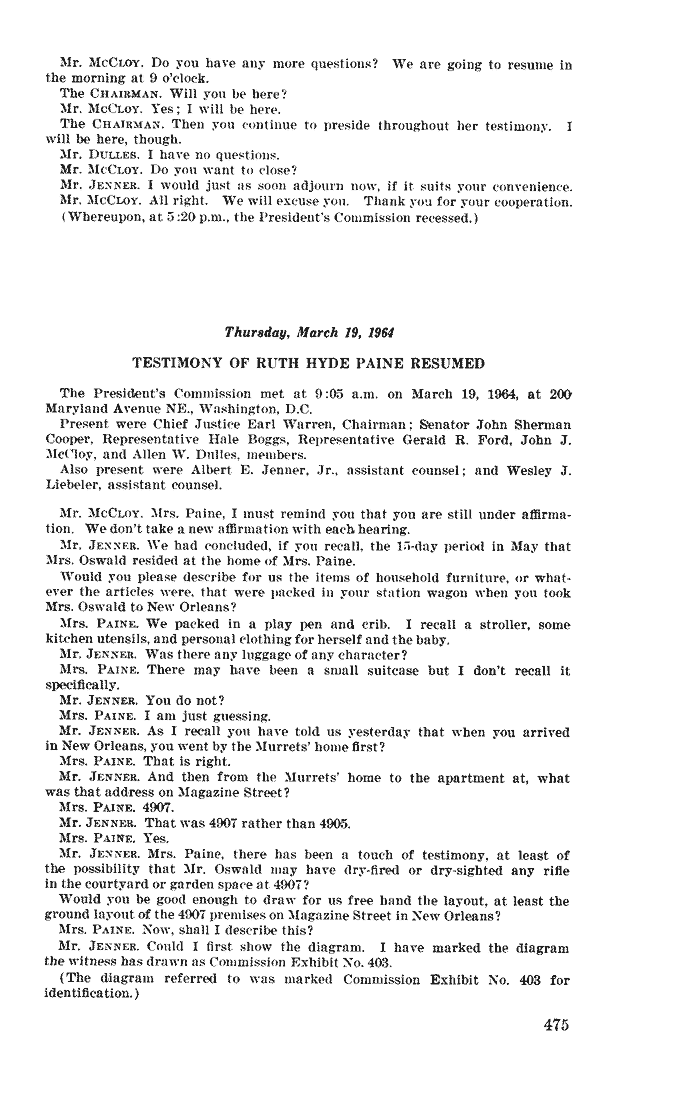 Mr. McCloy. Do you have any more questions? We are going to resume in the morning at 9 o'clock.

The Chairman. Will you be here?

Mr. McCloy. Yes; I will be here.

The Chairman. Then you continue to preside throughout her testimony. I will be here, though.

Mr. Dulles. I have no questions.

Mr. McCloy. Do you want to close?

Mr. Jenner. I would just as soon adjourn now, if it suits your convenience.

Mr. McCloy. All right. We will excuse you. Thank you for your cooperation.

(Whereupon, at 5:20 p.m., the President's Commission recessed.)

Thursday, March 19, 1964

TESTIMONY OF RUTH HYDE PAINE RESUMED

The President's Commission met at 9:05 a.m. on March 19, 1964, at 200 Maryland Avenue NE., Washington, D.C.

Present were Chief Justice Earl Warren, Chairman; Senator John Sherman Cooper, Representative Hale Boggs, Representative Gerald R. Ford, John J. McCloy, and Allen W. Dulles, members.

Also present were Albert E. Jenner, Jr., assistant counsel; and Wesley J. Liebeler, assistant counsel.

Mr. McCloy. Mrs. Paine, I must remind you that you are still under affirmation. We don't take a new affirmation with each hearing.

Mr. Jenner. We had concluded, if you recall, the 15-day period in May that Mrs. Oswald resided at the home of Mrs. Paine.

Would you please describe for us the items of household furniture, or whatever the articles were, that were packed in your station wagon when you took Mrs. Oswald to New Orleans?

Mrs. Paine. We packed in a play pen and crib. I recall a stroller, some kitchen utensils, and personal clothing for herself and the baby.

Mr. Jenner. Was there any luggage of any character?

Mrs. Paine. There may have been a small suitcase but I don't recall it specifically.

Mr. Jenner. You do not?

Mrs. Paine. I am just guessing.

Mr. Jenner. As I recall you have told us yesterday that when you arrived in New Orleans, you went by the Murrets' home first?

Mrs. Paine. That is right.

Mr. Jenner. And then from the Murrets' home to the apartment at, what was that address on Magazine Street?

Mrs. Paine. 4907.

Mr. Jenner. That was 4907 rather than 4905.

Mrs. Paine. Yes.

Mr. Jenner. Mrs. Paine, there has been a touch of testimony, at least of the possibility that Mr. Oswald may have dry-fired or dry-sighted any rifle in the courtyard or garden space at 4907?

Would you be good enough to draw for us free hand the layout, at least the ground layout of the 4907 premises on Magazine Street in New Orleans?

Mrs. Paine. Now, shall I describe this?

Mr. Jenner. Could I first show the diagram. I have marked the diagram the witness has drawn as Commission Exhibit No. 403.

(The diagram referred to was marked Commission Exhibit No. 403 for identification.)

475